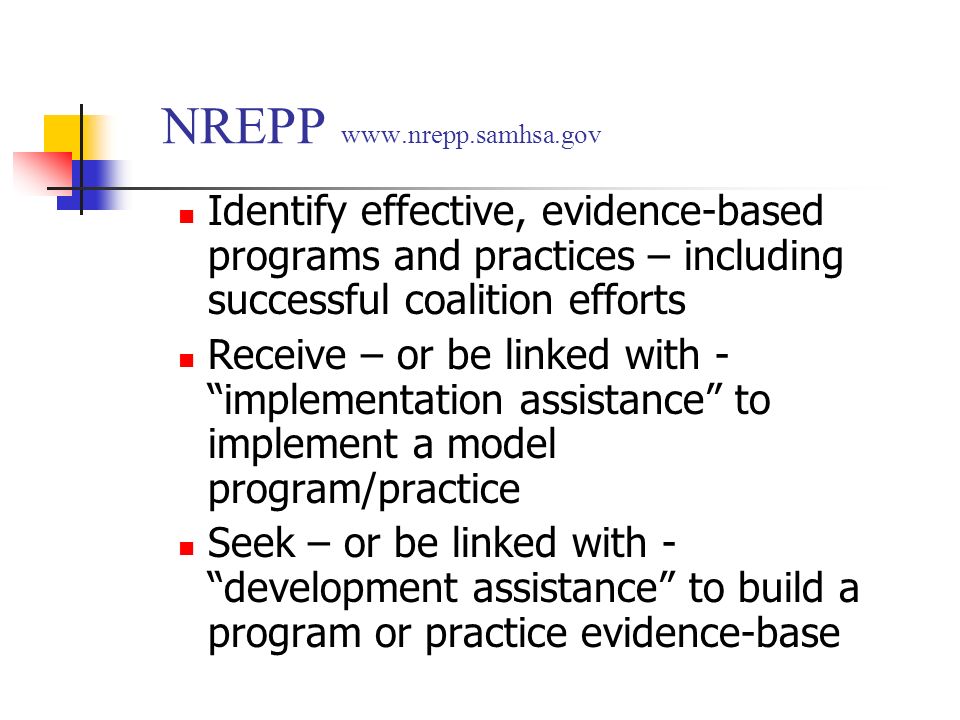 NREPP www.nrepp.samhsa.gov

- Identify effective, evidence-based programs and practices – including successful coalition efforts
- Receive – or be linked with - “implementation assistance” to implement a model program/practice
- Seek – or be linked with - “development assistance” to build a program or practice evidence-base